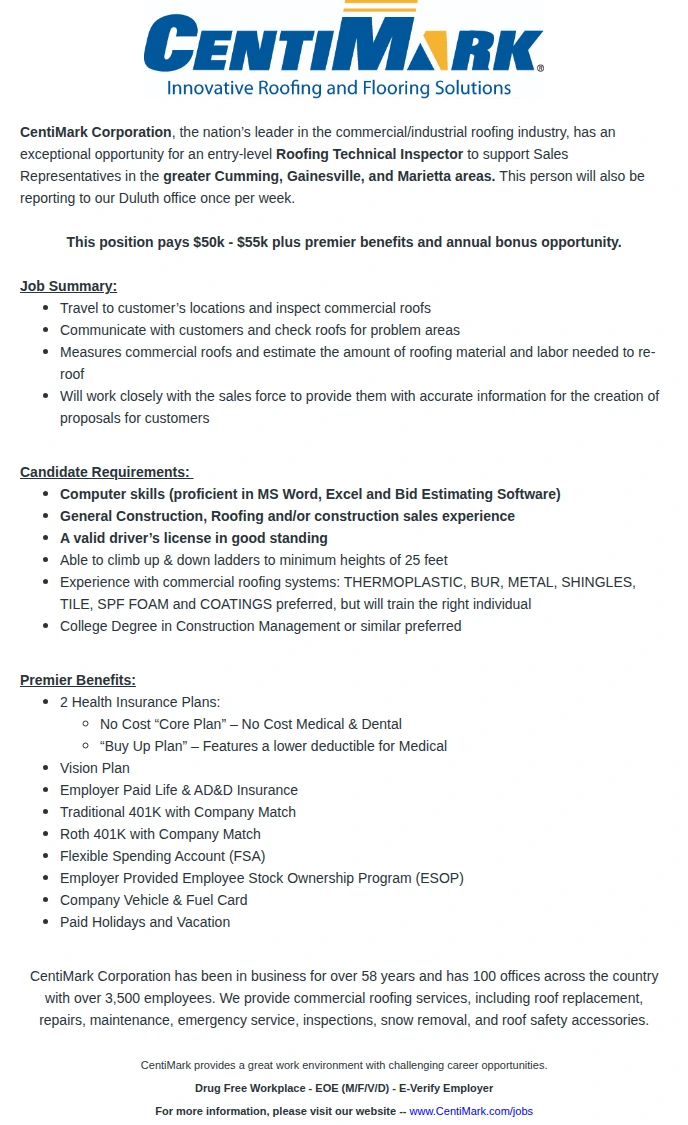 CENTIMARK®
Innovative Roofing and Flooring Solutions

CentiMark Corporation, the nation's leader in the commercial/industrial roofing industry, has an exceptional opportunity for an entry-level Roofing Technical Inspector to support Sales Representatives in the greater Cumming, Gainesville, and Marietta areas. This person will also be reporting to our Duluth office once per week.

This position pays $50k - $55k plus premier benefits and annual bonus opportunity.

Job Summary:
- Travel to customer's locations and inspect commercial roofs
- Communicate with customers and check roofs for problem areas
- Measures commercial roofs and estimate the amount of roofing material and labor needed to re-roof
- Will work closely with the sales force to provide them with accurate information for the creation of proposals for customers

Candidate Requirements:
- Computer skills (proficient in MS Word, Excel and Bid Estimating Software)
- General Construction, Roofing and/or construction sales experience
- A valid driver's license in good standing
- Able to climb up & down ladders to minimum heights of 25 feet
- Experience with commercial roofing systems: THERMOPLASTIC, BUR, METAL, SHINGLES, TILE, SPF FOAM and COATINGS preferred, but will train the right individual
- College Degree in Construction Management or similar preferred

Premier Benefits:
- 2 Health Insurance Plans:
  - No Cost "Core Plan" – No Cost Medical & Dental
  - "Buy Up Plan" – Features a lower deductible for Medical
- Vision Plan
- Employer Paid Life & AD&D Insurance
- Traditional 401K with Company Match
- Roth 401K with Company Match
- Flexible Spending Account (FSA)
- Employer Provided Employee Stock Ownership Program (ESOP)
- Company Vehicle & Fuel Card
- Paid Holidays and Vacation

CentiMark Corporation has been in business for over 58 years and has 100 offices across the country with over 3,500 employees. We provide commercial roofing services, including roof replacement, repairs, maintenance, emergency service, inspections, snow removal, and roof safety accessories.

CentiMark provides a great work environment with challenging career opportunities.
Drug Free Workplace - EOE (M/F/V/D) - E-Verify Employer
For more information, please visit our website -- www.CentiMark.com/jobs